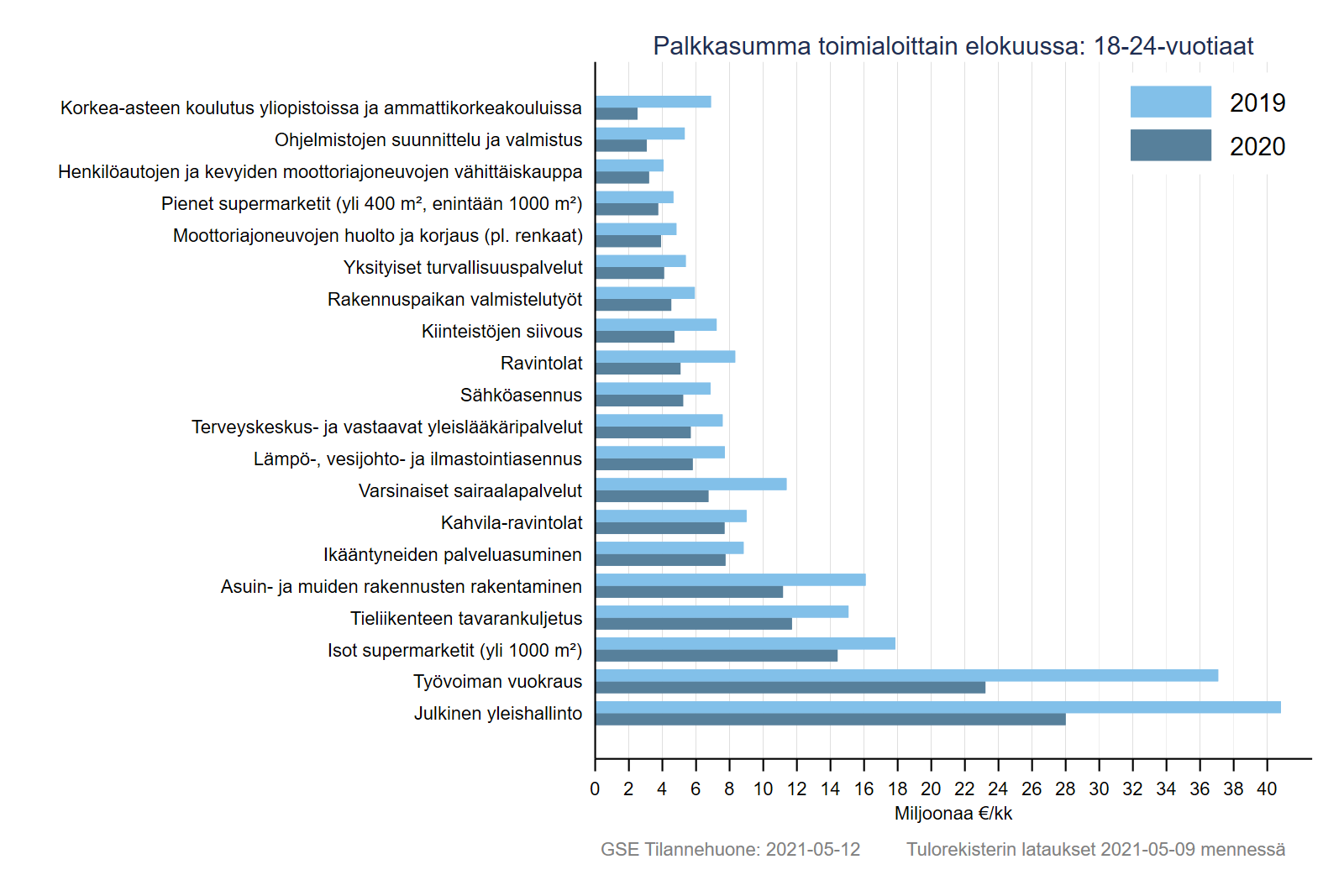 Palkkasumma toimialoittain elokuussa: 18-24-vuotiaat

2019
2020

Korkea-asteen koulutus yliopistoissa ja ammattikorkeakouluissa
Ohjelmistojen suunnittelu ja valmistus
Henkilöautojen ja kevyiden moottoriajoneuvojen vähittäiskauppa
Pienet supermarketit (yli 400 m², enintään 1000 m²)
Moottoriajoneuvojen huolto ja korjaus (pl. renkaat)
Yksityiset turvallisuuspalvelut
Rakennuspaikan valmistelutyöt
Kiinteistöjen siivous
Ravintolat
Sähköasennus
Terveyskeskus- ja vastaavat yleislääkäripalvelut
Lämpö-, vesijohto- ja ilmastointiasennus
Varsinaiset sairaalapalvelut
Kahvila-ravintolat
Ikääntyneiden palveluasuminen
Asuin- ja muiden rakennusten rakentaminen
Tieliikenteen tavarankuljetus
Isot supermarketit (yli 1000 m²)
Työvoiman vuokraus
Julkinen yleishallinto

0 2 4 6 8 10 12 14 16 18 20 22 24 26 28 30 32 34 36 38 40
Miljoonaa €/kk

GSE Tilannehuone: 2021-05-12 Tulorekisterin lataukset 2021-05-09 mennessä